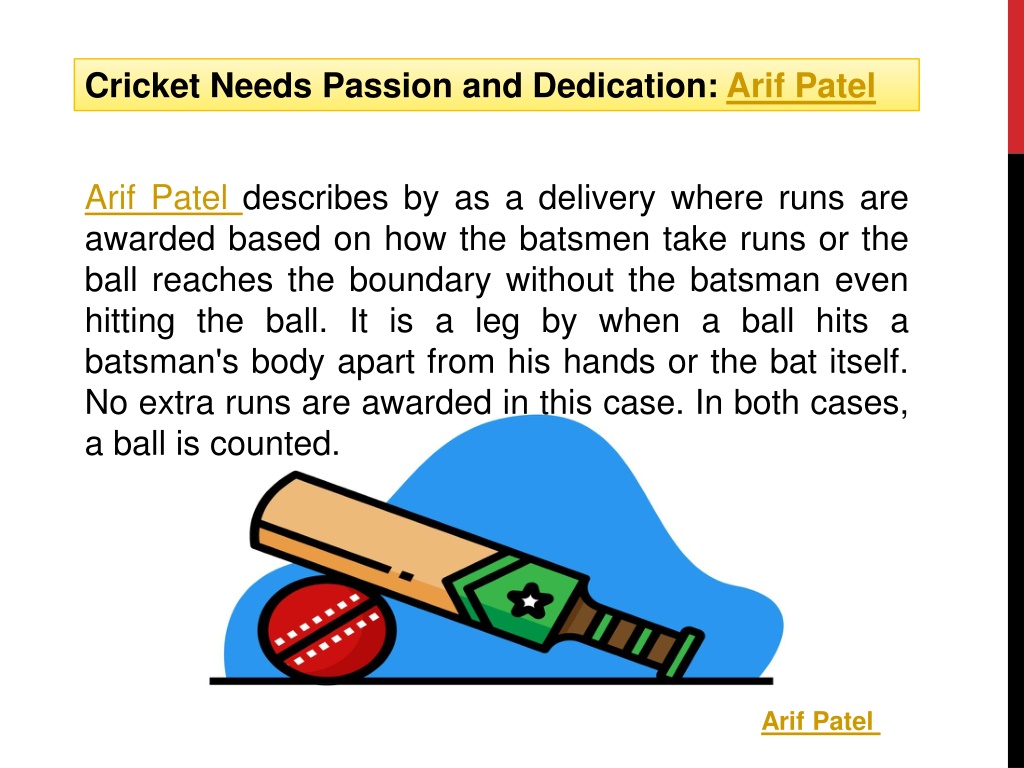 Cricket Needs Passion and Dedication: Arif Patel

Arif Patel describes by as a delivery where runs are awarded based on how the batsmen take runs or the ball reaches the boundary without the batsman even hitting the ball. It is a leg by when a ball hits a batsman's body apart from his hands or the bat itself. No extra runs are awarded in this case. In both cases, a ball is counted.

Arif Patel